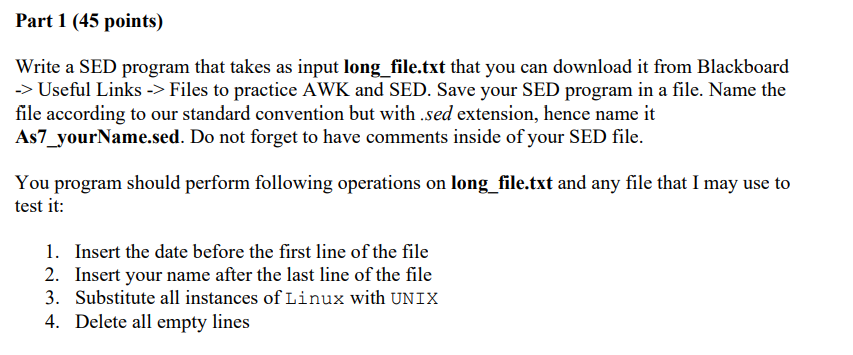 Part 1 (45 points)

Write a SED program that takes as input long_file.txt that you can download it from Blackboard -> Useful Links -> Files to practice AWK and SED. Save your SED program in a file. Name the file according to our standard convention but with .sed extension, hence name it As7_yourName.sed. Do not forget to have comments inside of your SED file.

You program should perform following operations on long_file.txt and any file that I may use to test it:

1. Insert the date before the first line of the file
2. Insert your name after the last line of the file
3. Substitute all instances of Linux with UNIX
4. Delete all empty lines